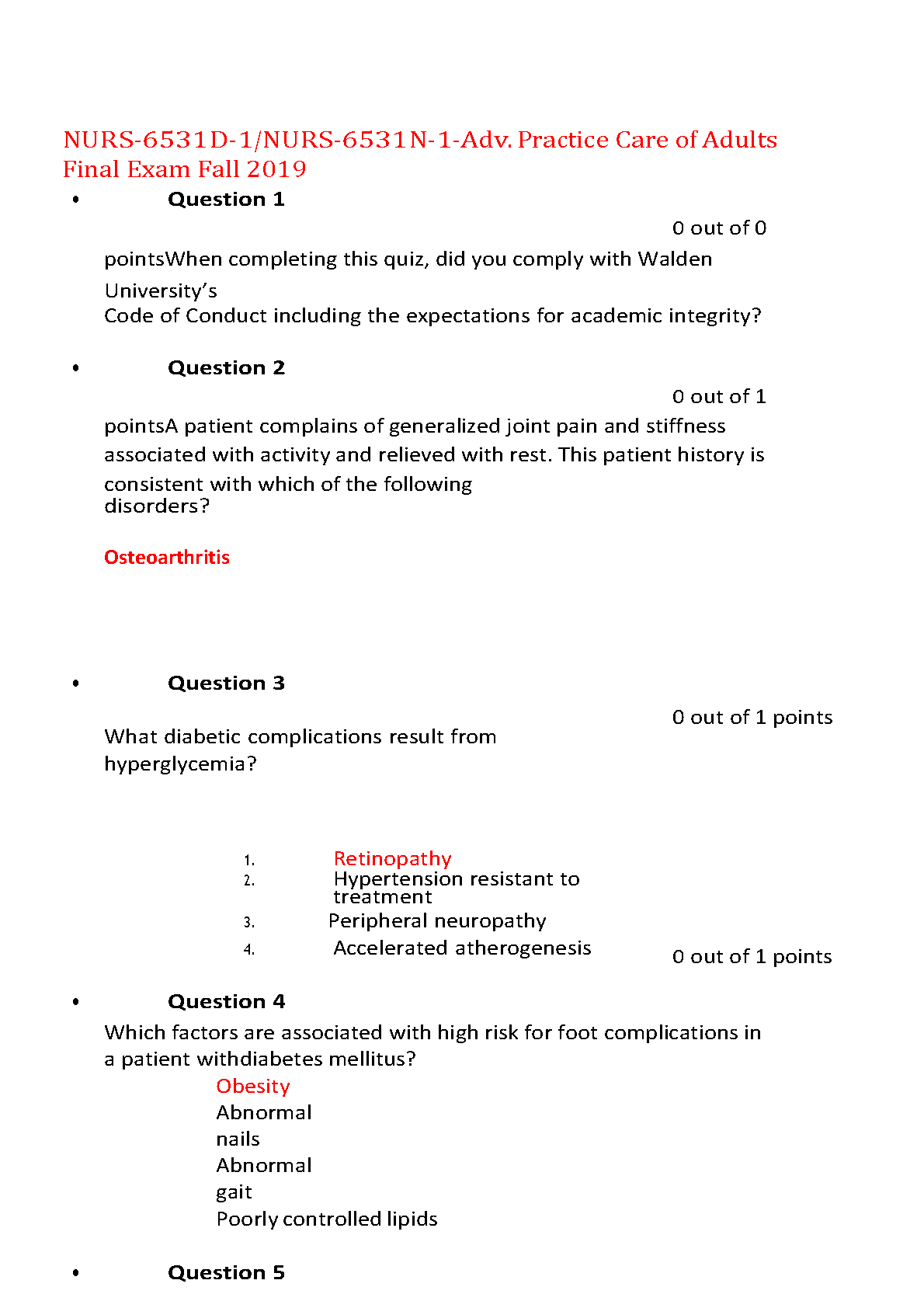 NURS-6531D-1/NURS-6531N-1-Adv. Practice Care of Adults Final Exam Fall 2019

• Question 1

0 out of 0

pointsWhen completing this quiz, did you comply with Walden University's
Code of Conduct including the expectations for academic integrity?

• Question 2

0 out of 1

pointsA patient complains of generalized joint pain and stiffness associated with activity and relieved with rest. This patient history is consistent with which of the following disorders?

Osteoarthritis

• Question 3

0 out of 1 points

What diabetic complications result from hyperglycemia?

1. Retinopathy
2. Hypertension resistant to treatment
3. Peripheral neuropathy
4. Accelerated atherogenesis

0 out of 1 points

• Question 4

Which factors are associated with high risk for foot complications in a patient withdiabetes mellitus?

Obesity
Abnormal nails
Abnormal gait
Poorly controlled lipids

• Question 5